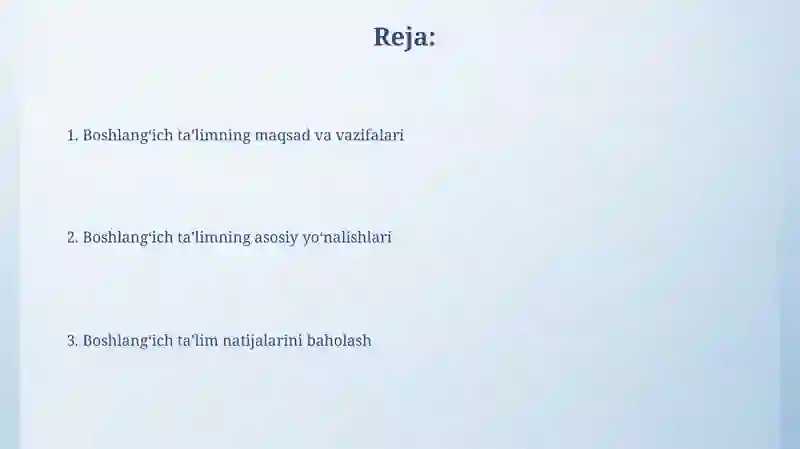 Reja:

1. Boshlang‘ich ta’limning maqsad va vazifalari

2. Boshlang‘ich ta’limning asosiy yo‘nalishlari

3. Boshlang‘ich ta’lim natijalarini baholash